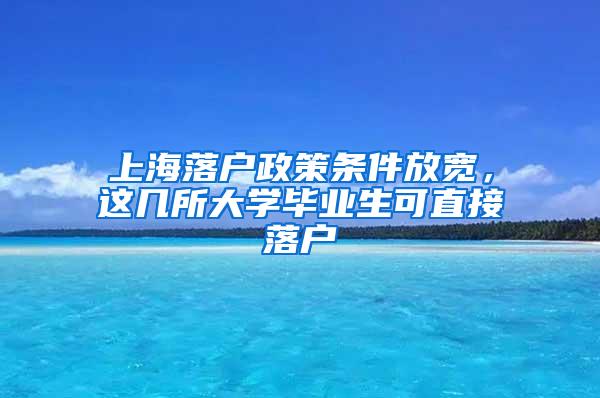 上海落户政策条件放宽，这几所大学毕业生可直接落户